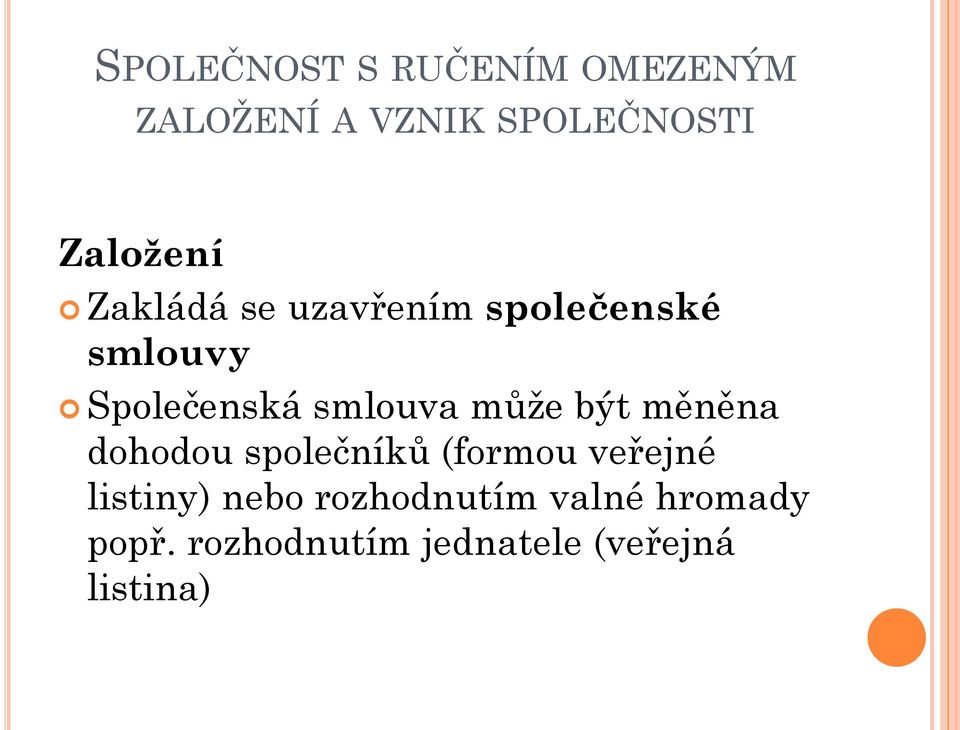 SPOLEČNOST S RUČENÍM OMEZENÝM ZALOŽENÍ A VZNIK SPOLEČNOSTI

Založení

Zakládá se uzavřením společenské smlouvy

Společenská smlouva může být měněna dohodou společníků (formou veřejné listiny) nebo rozhodnutím valné hromady popř. rozhodnutím jednatele (veřejná listina)